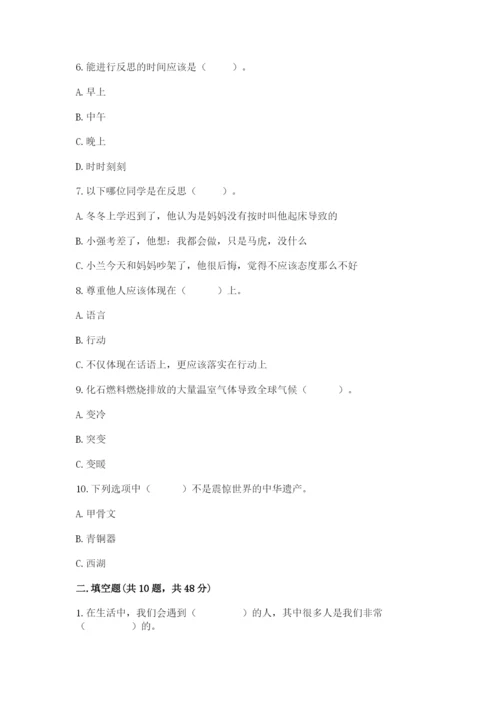 6. 能进行反思的时间应该是（　　）。

A. 早上

B. 中午

C. 晚上

D. 时时刻刻

7. 以下哪位同学是在反思（　　）。

A. 冬冬上学迟到了，他认为是妈妈没有按时叫他起床导致的

B. 小强考差了，他想：我都会做，只是马虎，没什么

C. 小兰今天和妈妈吵架了，他很后悔，觉得不应该态度那么不好

8. 尊重他人应该体现在（　　）上。

A. 语言

B. 行动

C. 不仅体现在话语上，更应该落实在行动上

9. 化石燃料燃烧排放的大量温室气体导致全球气候（　　）。

A. 变冷

B. 突变

C. 变暖

10. 下列选项中（　　）不是震惊世界的中华遗产。

A. 甲骨文

B. 青铜器

C. 西湖

二. 填空题(共 10 题，共 48 分)

1. 在生活中，我们会遇到（　　　）的人，其中很多人是我们非常（　　　）的。